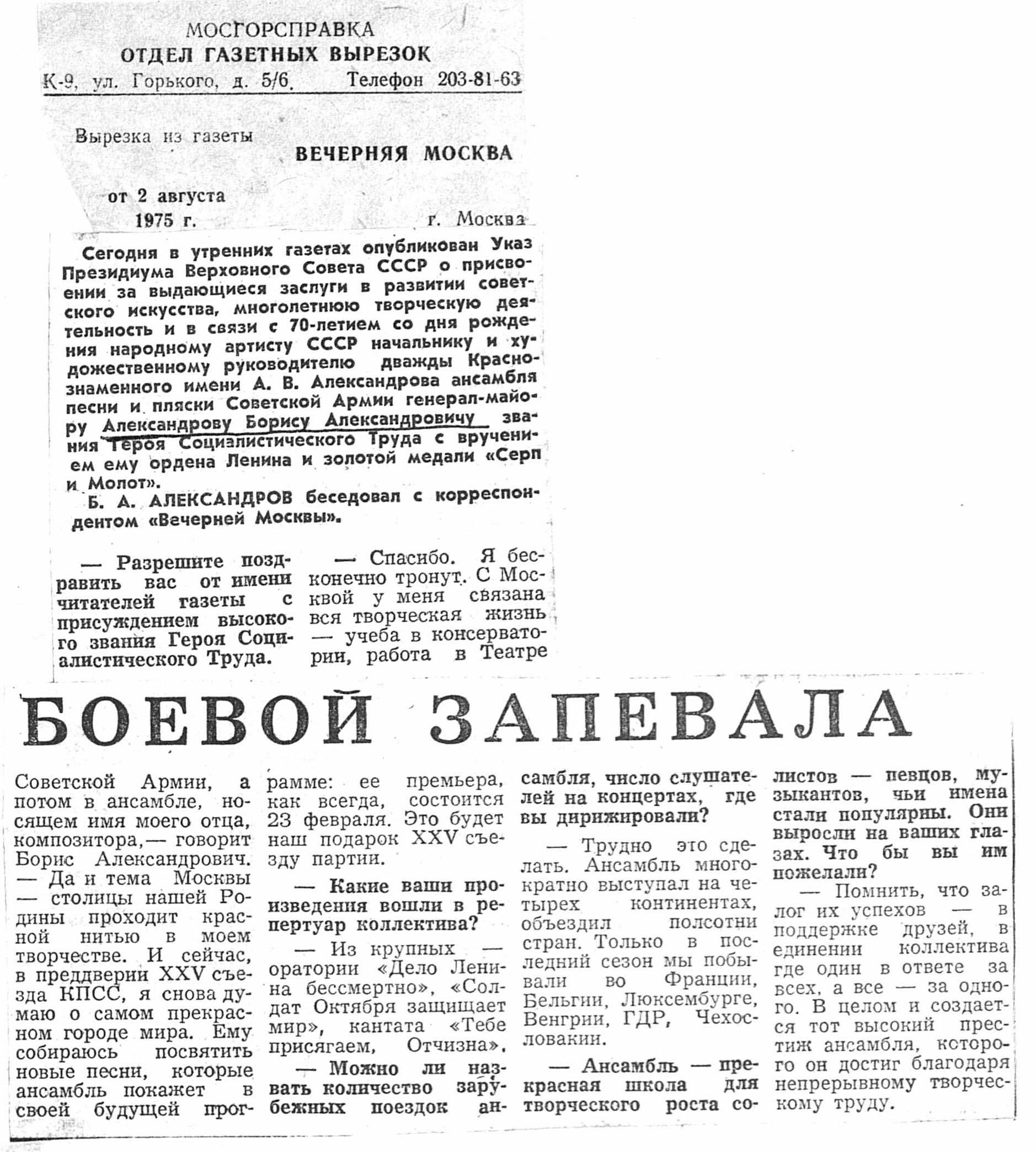 МОСГОРСПРАВКА
ОТДЕЛ ГАЗЕТНЫХ ВЫРЕЗОК
К-9, ул. Горького, д. 5/6. Телефон 203-81-63

Вырезка из газеты
ВЕЧЕРНЯЯ МОСКВА

от 2 августа
1975 г. г. Москва

Сегодня в утренних газетах опубликован Указ Президиума Верховного Совета СССР о присвоении за выдающиеся заслуги в развитии советского искусства, многолетнюю творческую деятельность и в связи с 70-летием со дня рождения народному артисту СССР начальнику и художественному руководителю дважды Краснознаменного имени А. В. Александрова ансамбля песни и пляски Советской Армии генерал-майору Александрову Борису Александровичу звания Героя Социалистического Труда с вручением ему ордена Ленина и золотой медали «Серп и Молот».

Б. А. АЛЕКСАНДРОВ беседовал с корреспондентом «Вечерней Москвы».

— Разрешите поздравить вас от имени читателей газеты с присуждением высокого звания Героя Социалистического Труда.

— Спасибо. Я бесконечно тронут. С Москвой у меня связана вся творческая жизнь — учеба в консерватории, работа в Театре

БОЕВОЙ ЗАПЕВАЛА

Советской Армии, а потом в ансамбле, носящем имя моего отца, композитора,— говорит Борис Александрович. — Да и тема Москвы — столицы нашей Родины проходит красной нитью в моем творчестве. И сейчас, в преддверии XXV съезда КПСС, я снова думаю о самом прекрасном городе мира. Ему собираюсь посвятить новые песни, которые ансамбль покажет в своей будущей программе: ее премьера, как всегда, состоится 23 февраля. Это будет наш подарок XXV съезду партии.

— Какие ваши произведения вошли в репертуар коллектива?

— Из крупных — оратории «Дело Ленина бессмертно», «Солдат Октября защищает мир», кантата «Тебе присягаем, Отчизна».

— Можно ли назвать количество зарубежных поездок ансамбля, число слушателей на концертах, где вы дирижировали?

— Трудно это сделать. Ансамбль многократно выступал на четырех континентах, объездил полсотни стран. Только в последний сезон мы побывали во Франции, Бельгии, Люксембурге, Венгрии, ГДР, Чехословакии.

— Ансамбль — прекрасная школа для творческого роста солистов — певцов, музыкантов, чьи имена стали популярны. Они выросли на ваших глазах. Что бы вы им пожелали?

— Помнить, что залог их успехов — в поддержке друзей, в единении коллектива где один в ответе за всех, а все — за одного. В целом и создается тот высокий престиж ансамбля, которого он достиг благодаря непрерывному творческому труду.